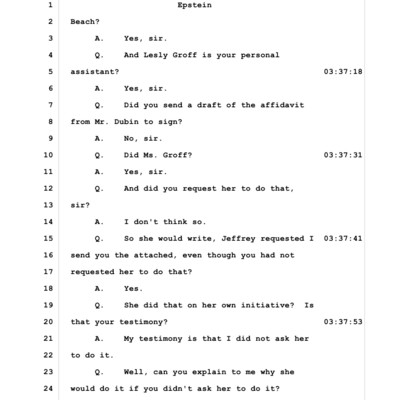 1 Epstein

2 Beach?

3 A. Yes, sir.

4 Q. And Lesly Groff is your personal

5 assistant? 03:37:18

6 A. Yes, sir.

7 Q. Did you send a draft of the affidavit

8 from Mr. Dubin to sign?

9 A. No, sir.

10 Q. Did Ms. Groff? 03:37:31

11 A. Yes, sir.

12 Q. And did you request her to do that,

13 sir?

14 A. I don't think so.

15 Q. So she would write, Jeffrey requested I 03:37:41

16 send you the attached, even though you had not

17 requested her to do that?

18 A. Yes.

19 Q. She did that on her own initiative? Is

20 that your testimony? 03:37:53

21 A. My testimony is that I did not ask her

22 to do it.

23 Q. Well, can you explain to me why she

24 would do it if you didn't ask her to do it?